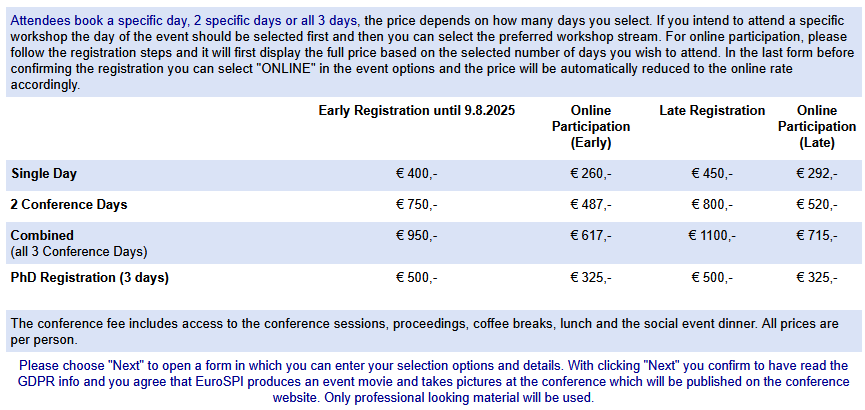 Attendees book a specific day, 2 specific days or all 3 days, the price depends on how many days you select. If you intend to attend a specific workshop the day of the event should be selected first and then you can select the preferred workshop stream. For online participation, please follow the registration steps and it will first display the full price based on the selected number of days you wish to attend. In the last form before confirming the registration you can select "ONLINE" in the event options and the price will be automatically reduced to the online rate accordingly.

| | Early Registration until 9.8.2025 | Online Participation (Early) | Late Registration | Online Participation (Late) |
|---|---|---|---|---|
| Single Day | € 400,- | € 260,- | € 450,- | € 292,- |
| 2 Conference Days | € 750,- | € 487,- | € 800,- | € 520,- |
| Combined (all 3 Conference Days) | € 950,- | € 617,- | € 1100,- | € 715,- |
| PhD Registration (3 days) | € 500,- | € 325,- | € 500,- | € 325,- |

The conference fee includes access to the conference sessions, proceedings, coffee breaks, lunch and the social event dinner. All prices are per person.

Please choose "Next" to open a form in which you can enter your selection options and details. With clicking "Next" you confirm to have read the GDPR info and you agree that EuroSPI produces an event movie and takes pictures at the conference which will be published on the conference website. Only professional looking material will be used.